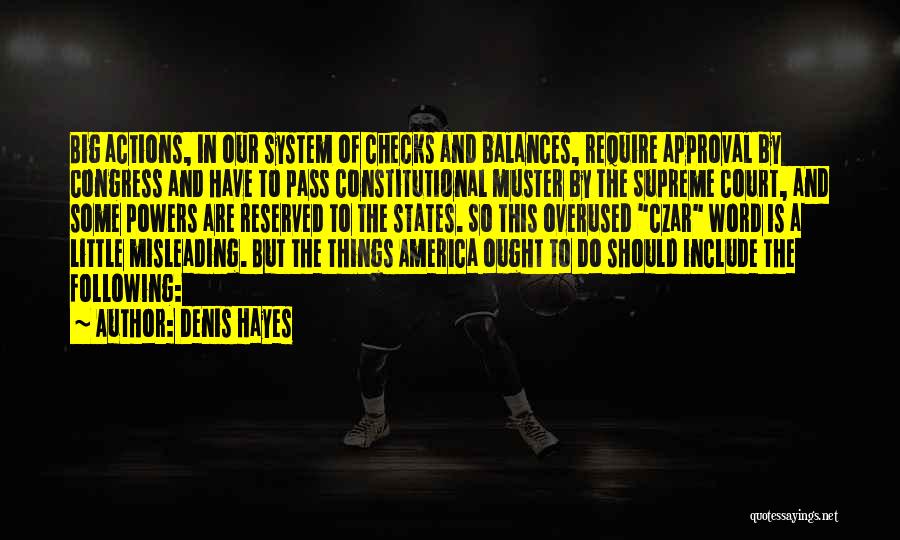 BIG ACTIONS, IN OUR SYSTEM OF CHECKS AND BALANCES, REQUIRE APPROVAL BY CONGRESS AND HAVE TO PASS CONSTITUTIONAL MUSTER BY THE SUPREME COURT, AND SOME POWERS ARE RESERVED TO THE STATES. SO THIS OVERUSED "CZAR" WORD IS A LITTLE MISLEADING. BUT THE THINGS AMERICA OUGHT TO DO SHOULD INCLUDE THE FOLLOWING:

~ AUTHOR: DENIS HAYES

quotessayings.net